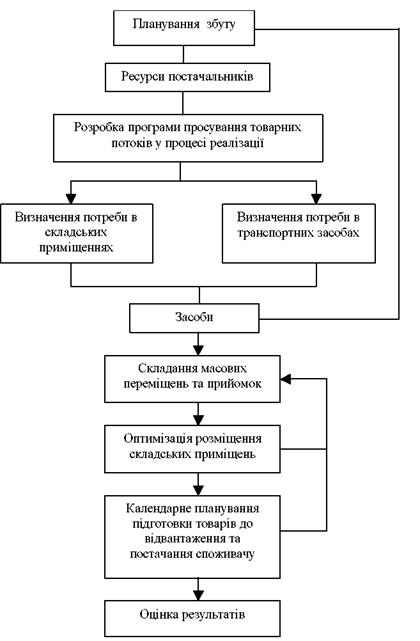 Планування збуту

Ресурси постачальників

Розробка програми просування товарних потоків у процесі реалізації

Визначення потреби в складських приміщеннях

Визначення потреби в транспортних засобах

Засоби

Складання масових переміщень та прийомок

Оптимізація розміщення складських приміщень

Календарне планування підготовки товарів до відвантаження та постачання споживачу

Оцінка результатів